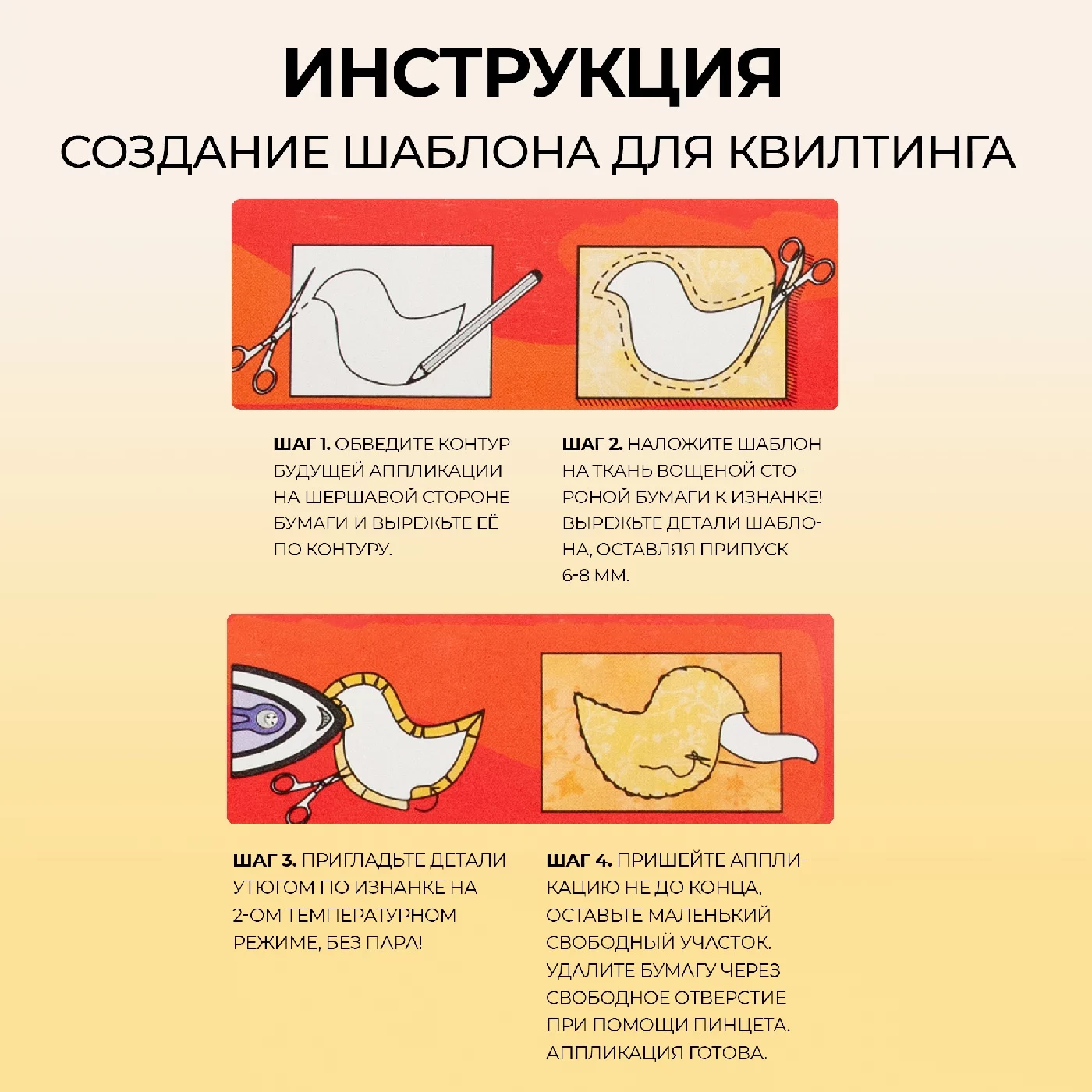 ИНСТРУКЦИЯ
СОЗДАНИЕ ШАБЛОНА ДЛЯ КВИЛТИНГА

ШАГ 1. ОБВЕДИТЕ КОНТУР БУДУЩЕЙ АППЛИКАЦИИ НА ШЕРШАВОЙ СТОРОНЕ БУМАГИ И ВЫРЕЖЬТЕ ЕЁ ПО КОНТУРУ.

ШАГ 2. НАЛОЖИТЕ ШАБЛОН НА ТКАНЬ ВОЩЕНОЙ СТОРОНОЙ БУМАГИ К ИЗНАНКЕ! ВЫРЕЖЬТЕ ДЕТАЛИ ШАБЛОНА, ОСТАВЛЯЯ ПРИПУСК 6-8 ММ.

ШАГ 3. ПРИГЛАДЬТЕ ДЕТАЛИ УТЮГОМ ПО ИЗНАНКЕ НА 2-ОМ ТЕМПЕРАТУРНОМ РЕЖИМЕ, БЕЗ ПАРА!

ШАГ 4. ПРИШЕЙТЕ АППЛИКАЦИЮ НЕ ДО КОНЦА, ОСТАВЬТЕ МАЛЕНЬКИЙ СВОБОДНЫЙ УЧАСТОК. УДАЛИТЕ БУМАГУ ЧЕРЕЗ СВОБОДНОЕ ОТВЕРСТИЕ ПРИ ПОМОЩИ ПИНЦЕТА. АППЛИКАЦИЯ ГОТОВА.